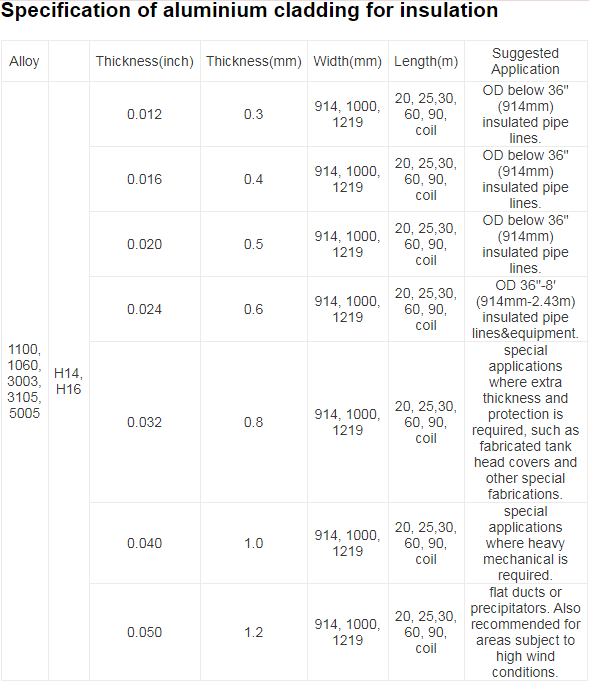 Specification of aluminium cladding for insulation

| Alloy | | Thickness(inch) | Thickness(mm) | Width(mm) | Length(m) | Suggested Application |
|---|---|---|---|---|---|---|
| 1100, 1060, 3003, 3105, 5005 | H14, H16 | 0.012 | 0.3 | 914, 1000, 1219 | 20, 25,30, 60, 90, coil | OD below 36'' (914mm) insulated pipe lines. |
| | | 0.016 | 0.4 | 914, 1000, 1219 | 20, 25,30, 60, 90, coil | OD below 36'' (914mm) insulated pipe lines. |
| | | 0.020 | 0.5 | 914, 1000, 1219 | 20, 25,30, 60, 90, coil | OD below 36'' (914mm) insulated pipe lines. |
| | | 0.024 | 0.6 | 914, 1000, 1219 | 20, 25,30, 60, 90, coil | OD 36''-8' (914mm-2.43m) insulated pipe lines&equipment. |
| | | 0.032 | 0.8 | 914, 1000, 1219 | 20, 25,30, 60, 90, coil | special applications where extra thickness and protection is required, such as fabricated tank head covers and other special fabrications. |
| | | 0.040 | 1.0 | 914, 1000, 1219 | 20, 25,30, 60, 90, coil | special applications where heavy mechanical is required. |
| | | 0.050 | 1.2 | 914, 1000, 1219 | 20, 25,30, 60, 90, coil | flat ducts or precipitators. Also recommended for areas subject to high wind conditions. |